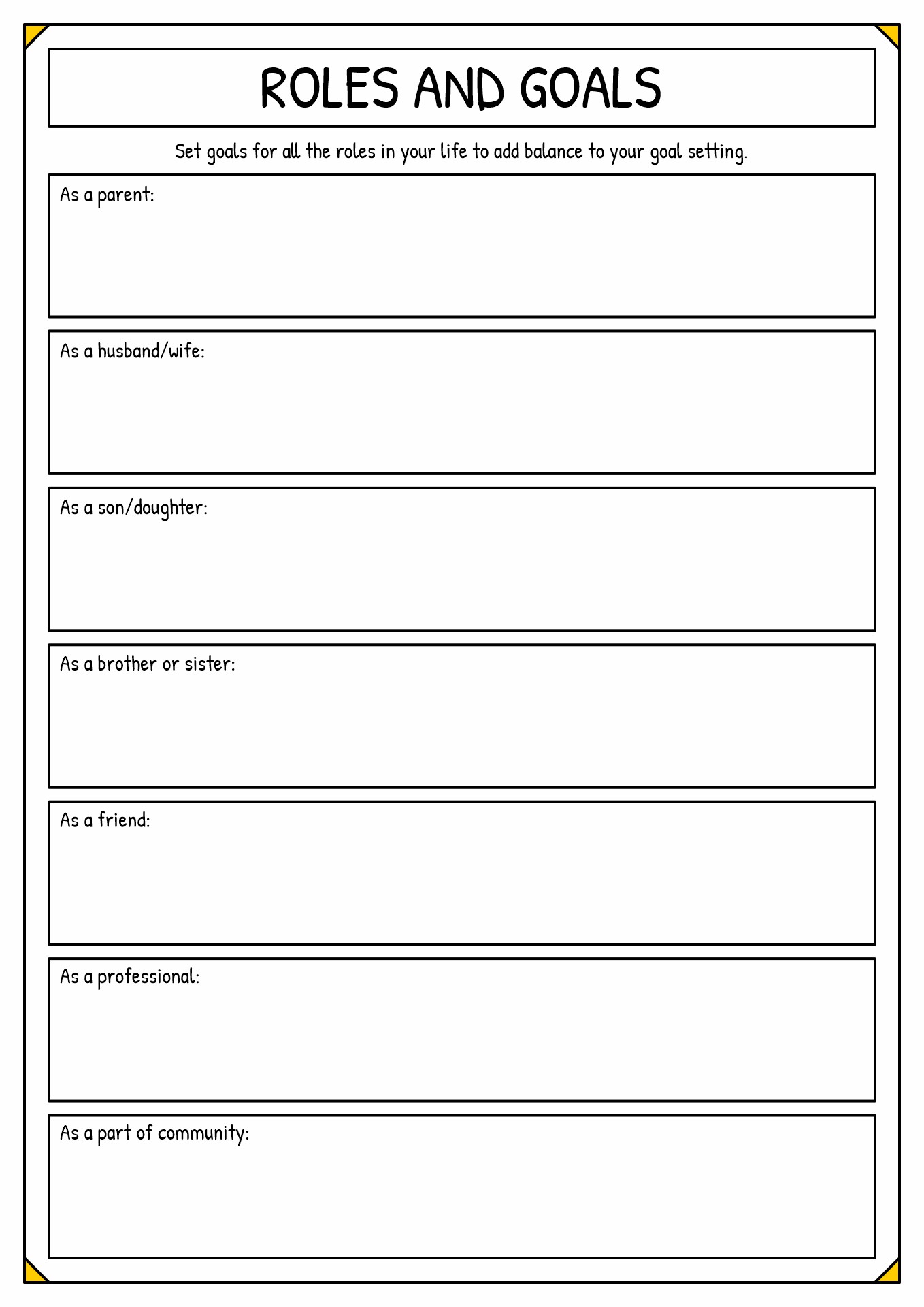 ROLES AND GOALS

Set goals for all the roles in your life to add balance to your goal setting.

As a parent:

As a husband/wife:

As a son/doughter:

As a brother or sister:

As a friend:

As a professional:

As a part of community: